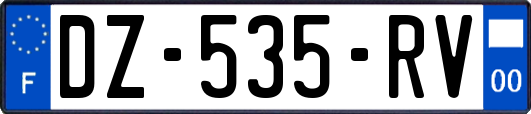 F

DZ-535-RV

00